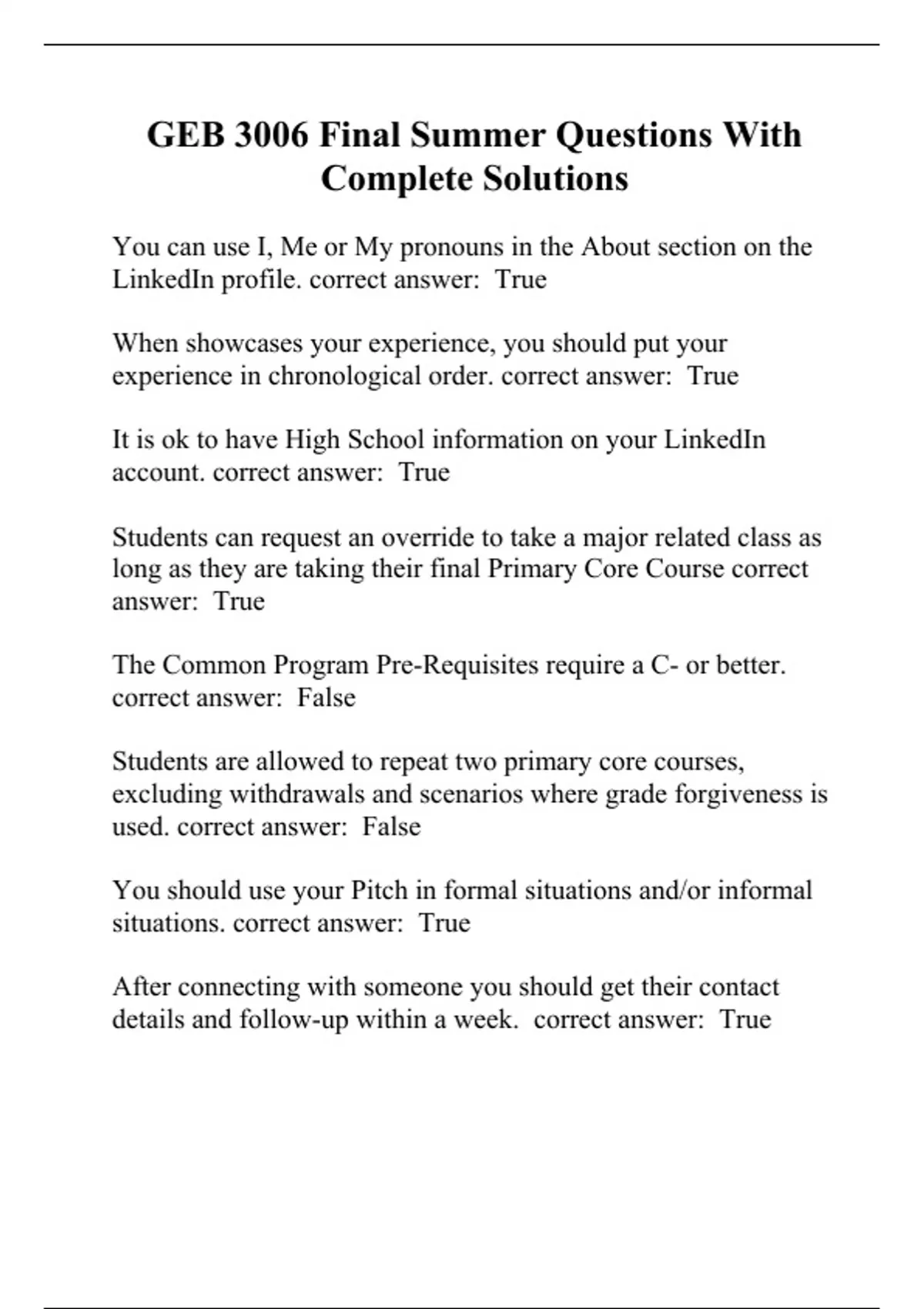 GEB 3006 Final Summer Questions With Complete Solutions

You can use I, Me or My pronouns in the About section on the LinkedIn profile. correct answer:  True

When showcases your experience, you should put your experience in chronological order. correct answer:  True

It is ok to have High School information on your LinkedIn account. correct answer:  True

Students can request an override to take a major related class as long as they are taking their final Primary Core Course correct answer:  True

The Common Program Pre-Requisites require a C- or better. correct answer:  False

Students are allowed to repeat two primary core courses, excluding withdrawals and scenarios where grade forgiveness is used. correct answer:  False

You should use your Pitch in formal situations and/or informal situations. correct answer:  True

After connecting with someone you should get their contact details and follow-up within a week.  correct answer:  True